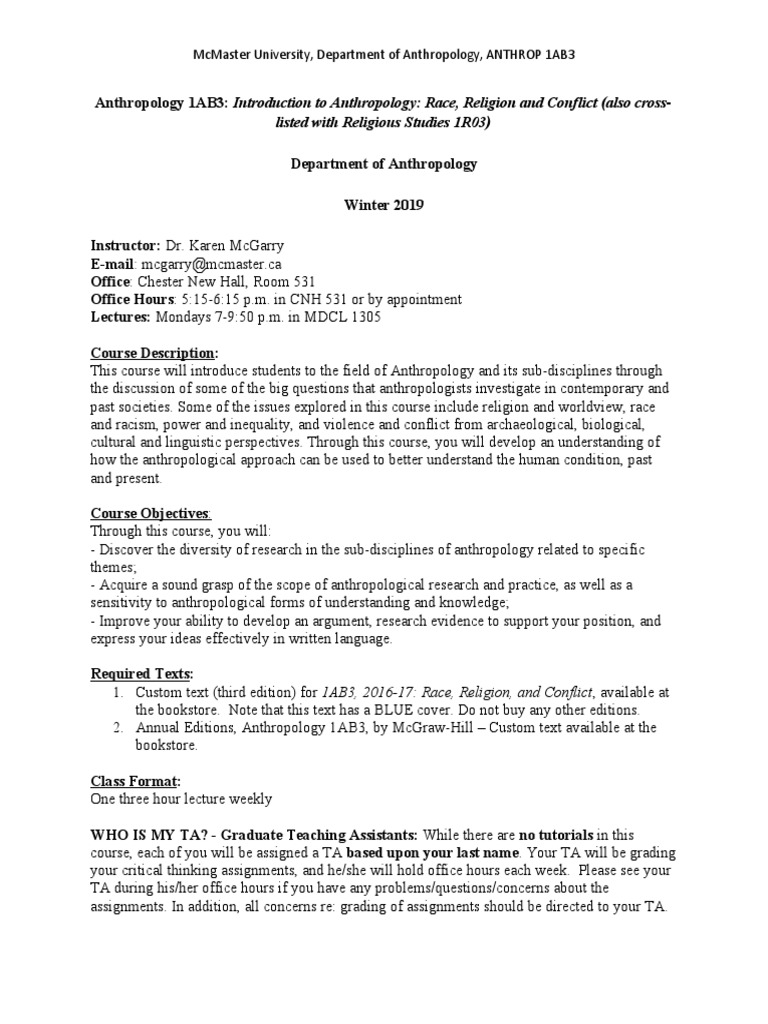 McMaster University, Department of Anthropology, ANTHROP 1AB3

Anthropology 1AB3: Introduction to Anthropology: Race, Religion and Conflict (also cross-listed with Religious Studies 1R03)

Department of Anthropology

Winter 2019

Instructor: Dr. Karen McGarry
E-mail: mcgarry@mcmaster.ca
Office: Chester New Hall, Room 531
Office Hours: 5:15-6:15 p.m. in CNH 531 or by appointment
Lectures: Mondays 7-9:50 p.m. in MDCL 1305

Course Description:
This course will introduce students to the field of Anthropology and its sub-disciplines through the discussion of some of the big questions that anthropologists investigate in contemporary and past societies. Some of the issues explored in this course include religion and worldview, race and racism, power and inequality, and violence and conflict from archaeological, biological, cultural and linguistic perspectives. Through this course, you will develop an understanding of how the anthropological approach can be used to better understand the human condition, past and present.

Course Objectives:
Through this course, you will:
- Discover the diversity of research in the sub-disciplines of anthropology related to specific themes;
- Acquire a sound grasp of the scope of anthropological research and practice, as well as a sensitivity to anthropological forms of understanding and knowledge;
- Improve your ability to develop an argument, research evidence to support your position, and express your ideas effectively in written language.

Required Texts:
1. Custom text (third edition) for 1AB3, 2016-17: Race, Religion, and Conflict, available at the bookstore. Note that this text has a BLUE cover. Do not buy any other editions.
2. Annual Editions, Anthropology 1AB3, by McGraw-Hill – Custom text available at the bookstore.

Class Format:
One three hour lecture weekly

WHO IS MY TA? - Graduate Teaching Assistants: While there are no tutorials in this course, each of you will be assigned a TA based upon your last name. Your TA will be grading your critical thinking assignments, and he/she will hold office hours each week. Please see your TA during his/her office hours if you have any problems/questions/concerns about the assignments. In addition, all concerns re: grading of assignments should be directed to your TA.